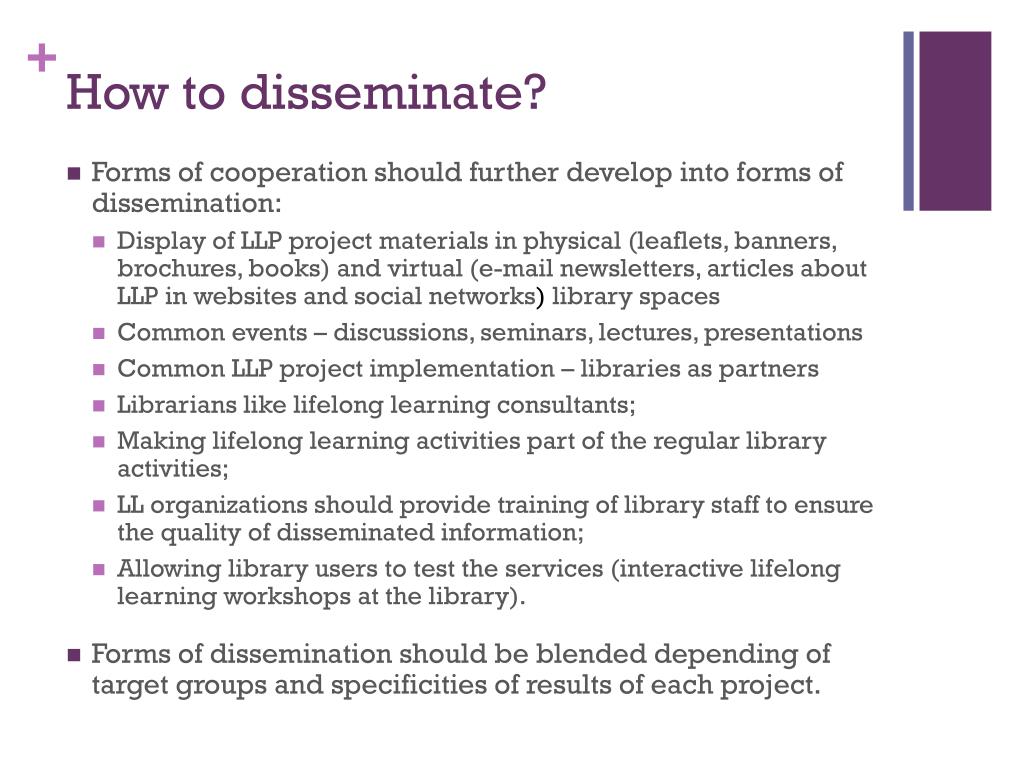 +
How to disseminate?

Forms of cooperation should further develop into forms of dissemination:

Display of LLP project materials in physical (leaflets, banners, brochures, books) and virtual (e-mail newsletters, articles about LLP in websites and social networks) library spaces

Common events – discussions, seminars, lectures, presentations

Common LLP project implementation – libraries as partners

Librarians like lifelong learning consultants;

Making lifelong learning activities part of the regular library activities;

LL organizations should provide training of library staff to ensure the quality of disseminated information;

Allowing library users to test the services (interactive lifelong learning workshops at the library).

Forms of dissemination should be blended depending of target groups and specificities of results of each project.